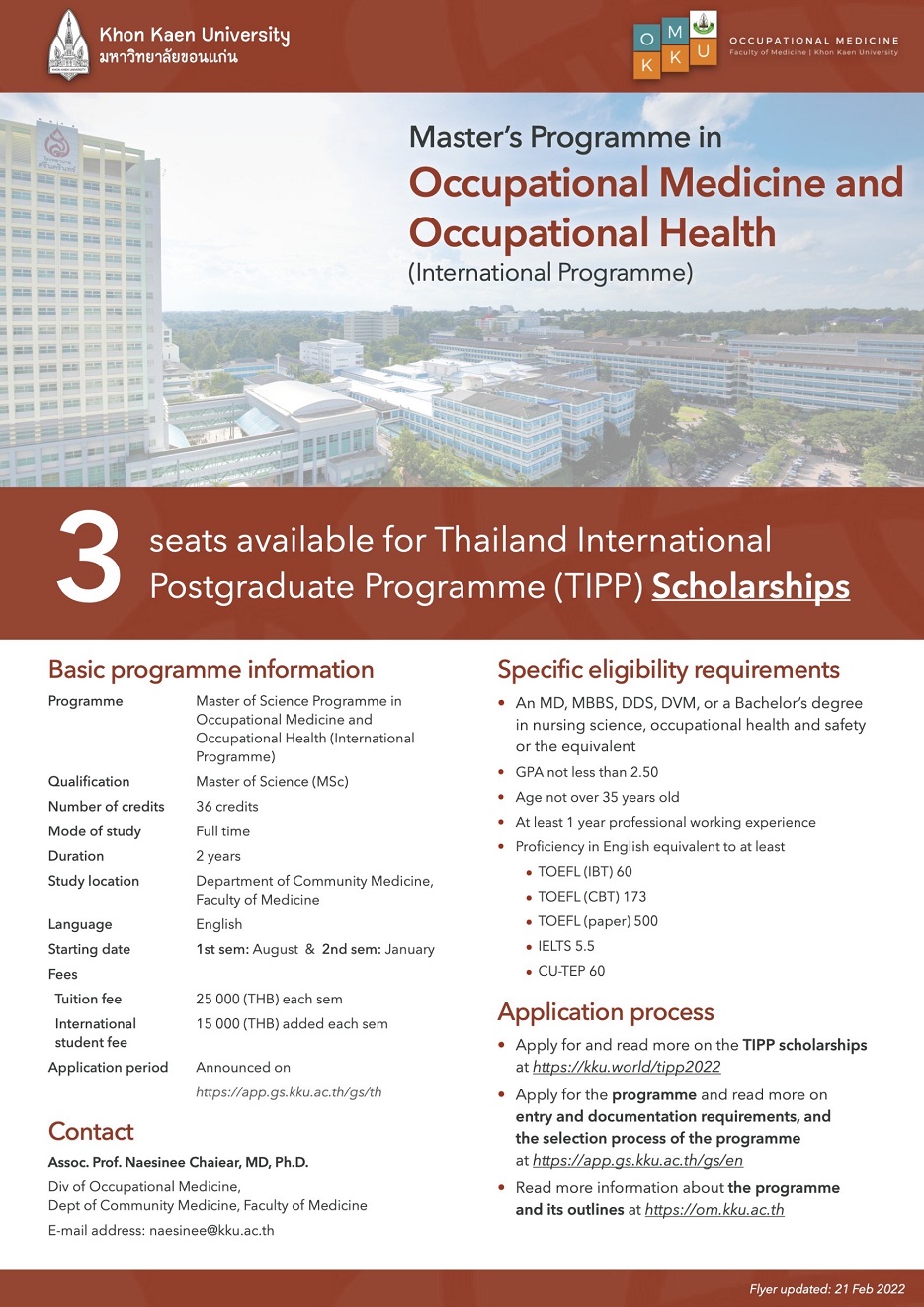 Khon Kaen University
มหาวิทยาลัยขอนแก่น

O M K K U
OCCUPATIONAL MEDICINE
Faculty of Medicine | Khon Kaen University

Master's Programme in
Occupational Medicine and Occupational Health
(International Programme)

3 seats available for Thailand International Postgraduate Programme (TIPP) Scholarships

Basic programme information

| | |
|---|---|
| Programme | Master of Science Programme in Occupational Medicine and Occupational Health (International Programme) |
| Qualification | Master of Science (MSc) |
| Number of credits | 36 credits |
| Mode of study | Full time |
| Duration | 2 years |
| Study location | Department of Community Medicine, Faculty of Medicine |
| Language | English |
| Starting date | 1st sem: August & 2nd sem: January |
| Fees | |
| Tuition fee | 25 000 (THB) each sem |
| International student fee | 15 000 (THB) added each sem |
| Application period | Announced on https://app.gs.kku.ac.th/gs/th |

Contact
Assoc. Prof. Naesinee Chaiear, MD, Ph.D.
Div of Occupational Medicine,
Dept of Community Medicine, Faculty of Medicine
E-mail address: naesinee@kku.ac.th

Specific eligibility requirements
• An MD, MBBS, DDS, DVM, or a Bachelor's degree in nursing science, occupational health and safety or the equivalent
• GPA not less than 2.50
• Age not over 35 years old
• At least 1 year professional working experience
• Proficiency in English equivalent to at least
• TOEFL (IBT) 60
• TOEFL (CBT) 173
• TOEFL (paper) 500
• IELTS 5.5
• CU-TEP 60

Application process
• Apply for and read more on the TIPP scholarships at https://kku.world/tipp2022
• Apply for the programme and read more on entry and documentation requirements, and the selection process of the programme at https://app.gs.kku.ac.th/gs/en
• Read more information about the programme and its outlines at https://om.kku.ac.th

Flyer updated: 21 Feb 2022